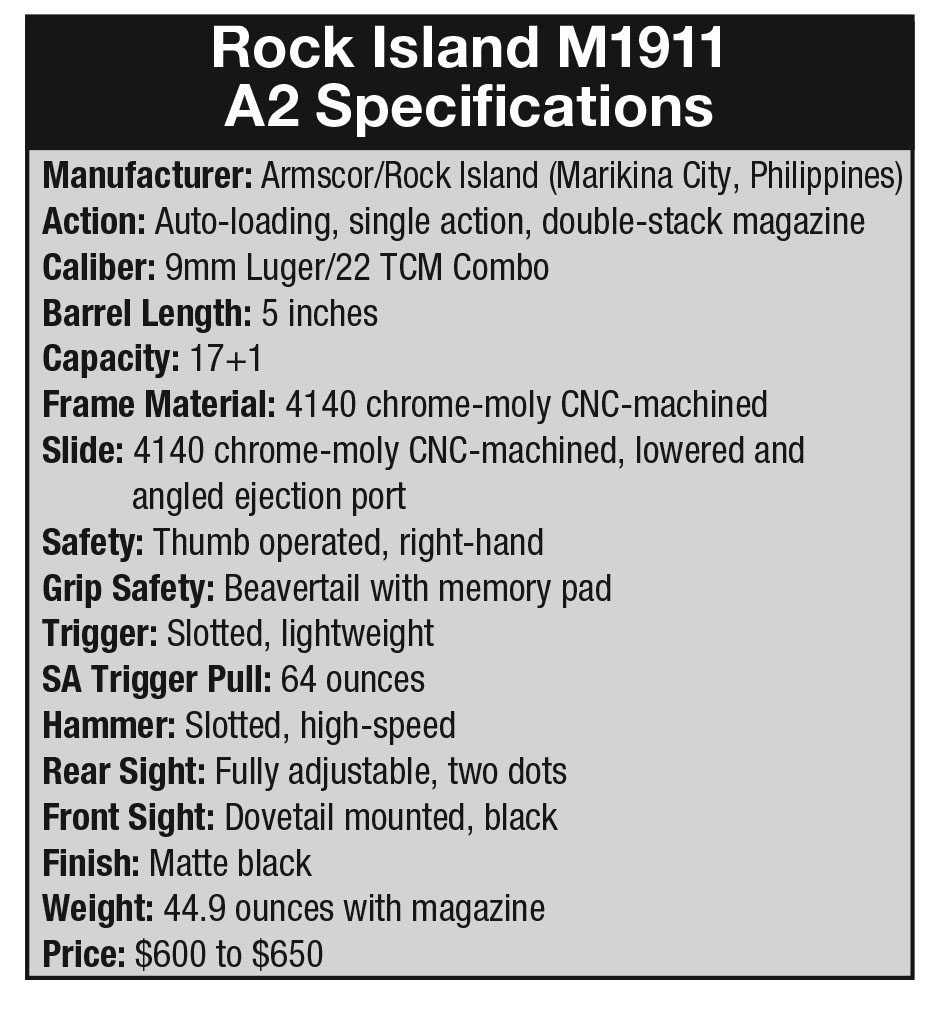 Rock Island M1911
A2 Specifications

Manufacturer: Armscor/Rock Island (Marikina City, Philippines)
Action: Auto-loading, single action, double-stack magazine
Caliber: 9mm Luger/22 TCM Combo
Barrel Length: 5 inches
Capacity: 17+1
Frame Material: 4140 chrome-moly CNC-machined
Slide: 4140 chrome-moly CNC-machined, lowered and angled ejection port
Safety: Thumb operated, right-hand
Grip Safety: Beavertail with memory pad
Trigger: Slotted, lightweight
SA Trigger Pull: 64 ounces
Hammer: Slotted, high-speed
Rear Sight: Fully adjustable, two dots
Front Sight: Dovetail mounted, black
Finish: Matte black
Weight: 44.9 ounces with magazine
Price: \$600 to \$650